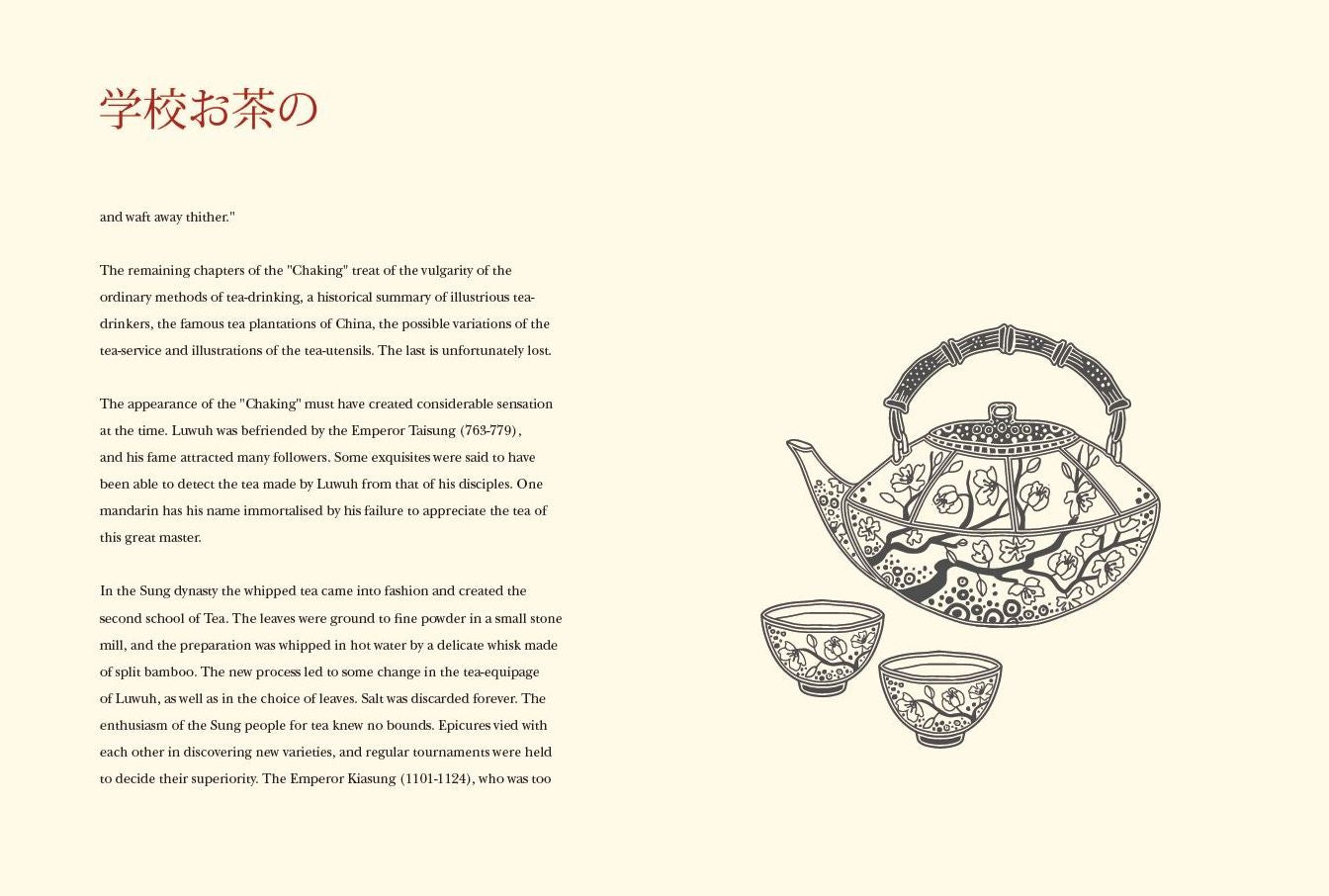 学校お茶の

and waft away thither."

The remaining chapters of the "Chaking" treat of the vulgarity of the ordinary methods of tea-drinking, a historical summary of illustrious tea-drinkers, the famous tea plantations of China, the possible variations of the tea-service and illustrations of the tea-utensils. The last is unfortunately lost.

The appearance of the "Chaking" must have created considerable sensation at the time. Luwuh was befriended by the Emperor Taisung (763-779), and his fame attracted many followers. Some exquisites were said to have been able to detect the tea made by Luwuh from that of his disciples. One mandarin has his name immortalised by his failure to appreciate the tea of this great master.

In the Sung dynasty the whipped tea came into fashion and created the second school of Tea. The leaves were ground to fine powder in a small stone mill, and the preparation was whipped in hot water by a delicate whisk made of split bamboo. The new process led to some change in the tea-equipage of Luwuh, as well as in the choice of leaves. Salt was discarded forever. The enthusiasm of the Sung people for tea knew no bounds. Epicures vied with each other in discovering new varieties, and regular tournaments were held to decide their superiority. The Emperor Kiasung (1101-1124), who was too